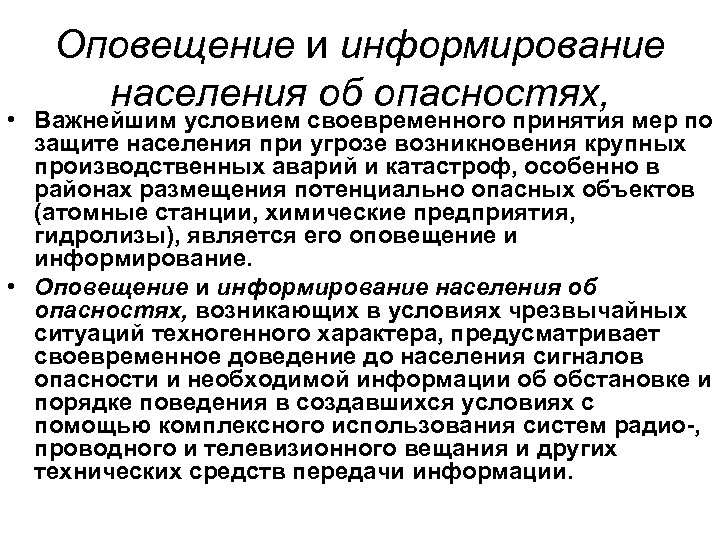 Оповещение и информирование населения об опасностях,

• Важнейшим условием своевременного принятия мер по защите населения при угрозе возникновения крупных производственных аварий и катастроф, особенно в районах размещения потенциально опасных объектов (атомные станции, химические предприятия, гидролизы), является его оповещение и информирование.

• Оповещение и информирование населения об опасностях, возникающих в условиях чрезвычайных ситуаций техногенного характера, предусматривает своевременное доведение до населения сигналов опасности и необходимой информации об обстановке и порядке поведения в создавшихся условиях с помощью комплексного использования систем радио-, проводного и телевизионного вещания и других технических средств передачи информации.